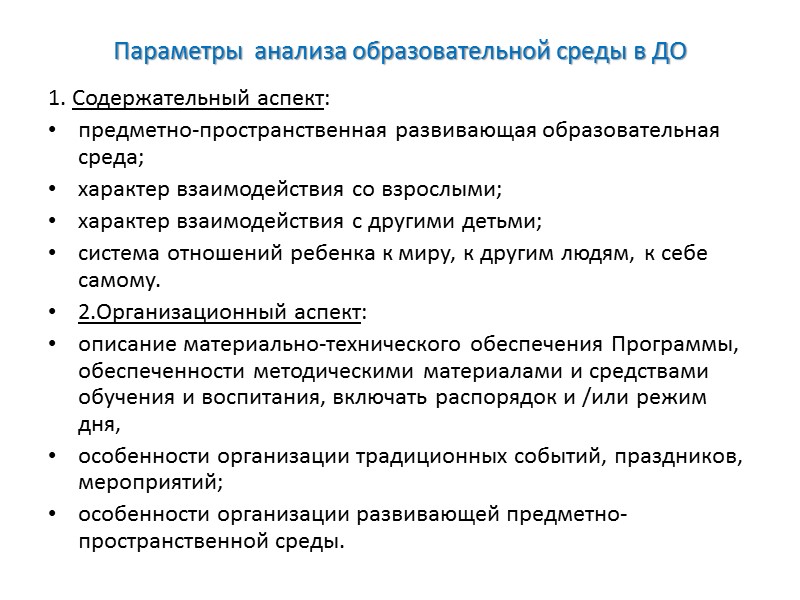 Параметры анализа образовательной среды в ДО

1. Содержательный аспект:

• предметно-пространственная развивающая образовательная среда;
• характер взаимодействия со взрослыми;
• характер взаимодействия с другими детьми;
• система отношений ребенка к миру, к другим людям, к себе самому.
• 2.Организационный аспект:
• описание материально-технического обеспечения Программы, обеспеченности методическими материалами и средствами обучения и воспитания, включать распорядок и /или режим дня,
• особенности организации традиционных событий, праздников, мероприятий;
• особенности организации развивающей предметно-пространственной среды.